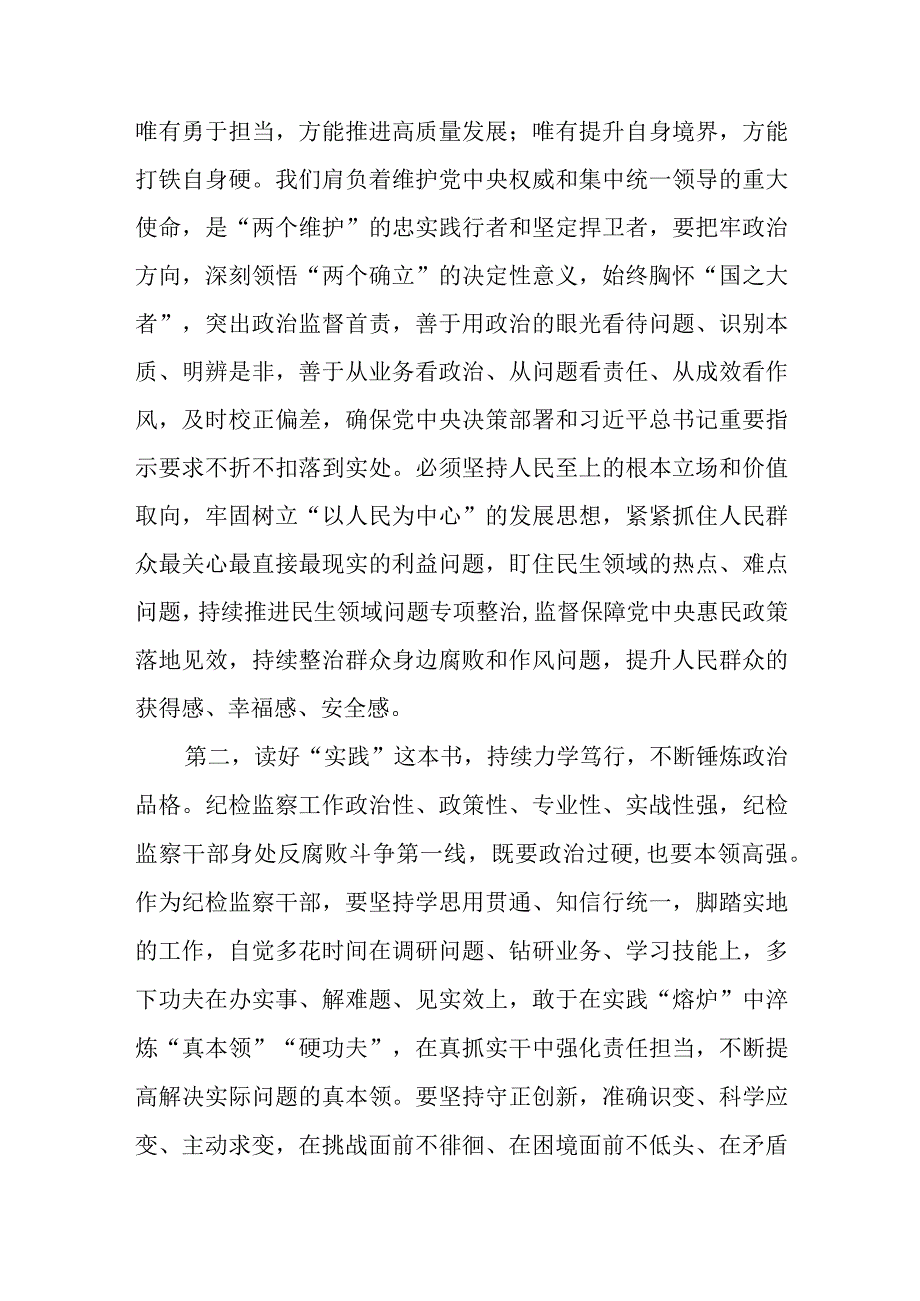 唯有勇于担当，方能推进高质量发展；唯有提升自身境界，方能打铁自身硬。我们肩负着维护党中央权威和集中统一领导的重大使命，是“两个维护”的忠实践行者和坚定捍卫者，要把牢政治方向，深刻领悟“两个确立”的决定性意义，始终胸怀“国之大者”，突出政治监督首责，善于用政治的眼光看待问题、识别本质、明辨是非，善于从业务看政治、从问题看责任、从成效看作风，及时校正偏差，确保党中央决策部署和习近平总书记重要指示要求不折不扣落到实处。必须坚持人民至上的根本立场和价值取向，牢固树立“以人民为中心”的发展思想，紧紧抓住人民群众最关心最直接最现实的利益问题，盯住民生领域的热点、难点问题，持续推进民生领域问题专项整治，监督保障党中央惠民政策落地见效，持续整治群众身边腐败和作风问题，提升人民群众的获得感、幸福感、安全感。

第二，读好“实践”这本书，持续力学笃行，不断锤炼政治品格。纪检监察工作政治性、政策性、专业性、实战性强，纪检监察干部身处反腐败斗争第一线，既要政治过硬，也要本领高强。作为纪检监察干部，要坚持学思用贯通、知信行统一，脚踏实地的工作，自觉多花时间在调研问题、钻研业务、学习技能上，多下功夫在办实事、解难题、见实效上，敢于在实践“熔炉”中淬炼“真本领”“硬功夫”，在真抓实干中强化责任担当，不断提高解决实际问题的真本领。要坚持守正创新，准确识变、科学应变、主动求变，在挑战面前不徘徊、在困境面前不低头、在矛盾